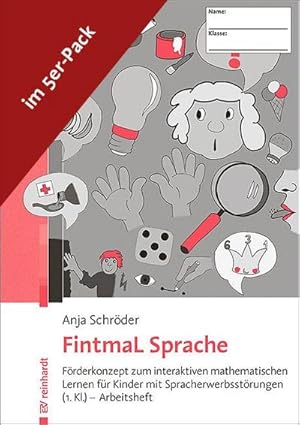 im 5er-Pack

Name:

Klasse:

6 3 4

Anja Schröder

FintmaL Sprache

Förderkonzept zum interaktiven mathematischen Lernen für Kinder mit Spracherwerbsstörungen (1. Kl.) – Arbeitsheft

reinhardt